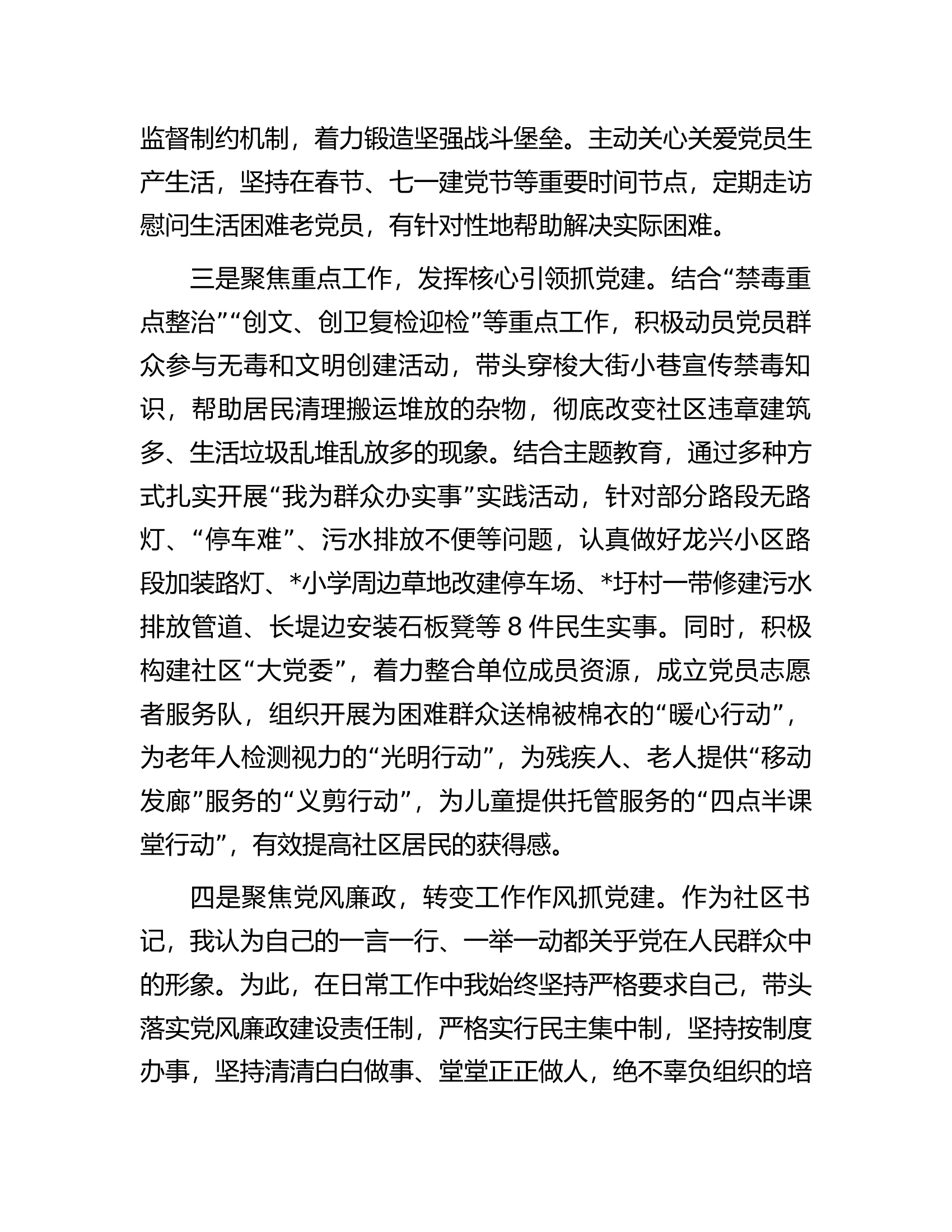 监督制约机制，着力锻造坚强战斗堡垒。主动关心关爱党员生产生活，坚持在春节、七一建党节等重要时间节点，定期走访慰问生活困难老党员，有针对性地帮助解决实际困难。

三是聚焦重点工作，发挥核心引领抓党建。结合“禁毒重点整治”“创文、创卫复检迎检”等重点工作，积极动员党员群众参与无毒和文明创建活动，带头穿梭大街小巷宣传禁毒知识，帮助居民清理搬运堆放的杂物，彻底改变社区违章建筑多、生活垃圾乱堆乱放多的现象。结合主题教育，通过多种方式扎实开展“我为群众办实事”实践活动，针对部分路段无路灯、“停车难”、污水排放不便等问题，认真做好龙兴小区路段加装路灯、*小学周边草地改建停车场、*圩村一带修建污水排放管道、长堤边安装石板凳等8件民生实事。同时，积极构建社区“大党委”，着力整合单位成员资源，成立党员志愿者服务队，组织开展为困难群众送棉被棉衣的“暖心行动”，为老年人检测视力的“光明行动”，为残疾人、老人提供“移动发廊”服务的“义剪行动”，为儿童提供托管服务的“四点半课堂行动”，有效提高社区居民的获得感。

四是聚焦党风廉政，转变工作作风抓党建。作为社区书记，我认为自己的一言一行、一举一动都关乎党在人民群众中的形象。为此，在日常工作中我始终坚持严格要求自己，带头落实党风廉政建设责任制，严格实行民主集中制，坚持按制度办事，坚持清清白白做事、堂堂正正做人，绝不辜负组织的培